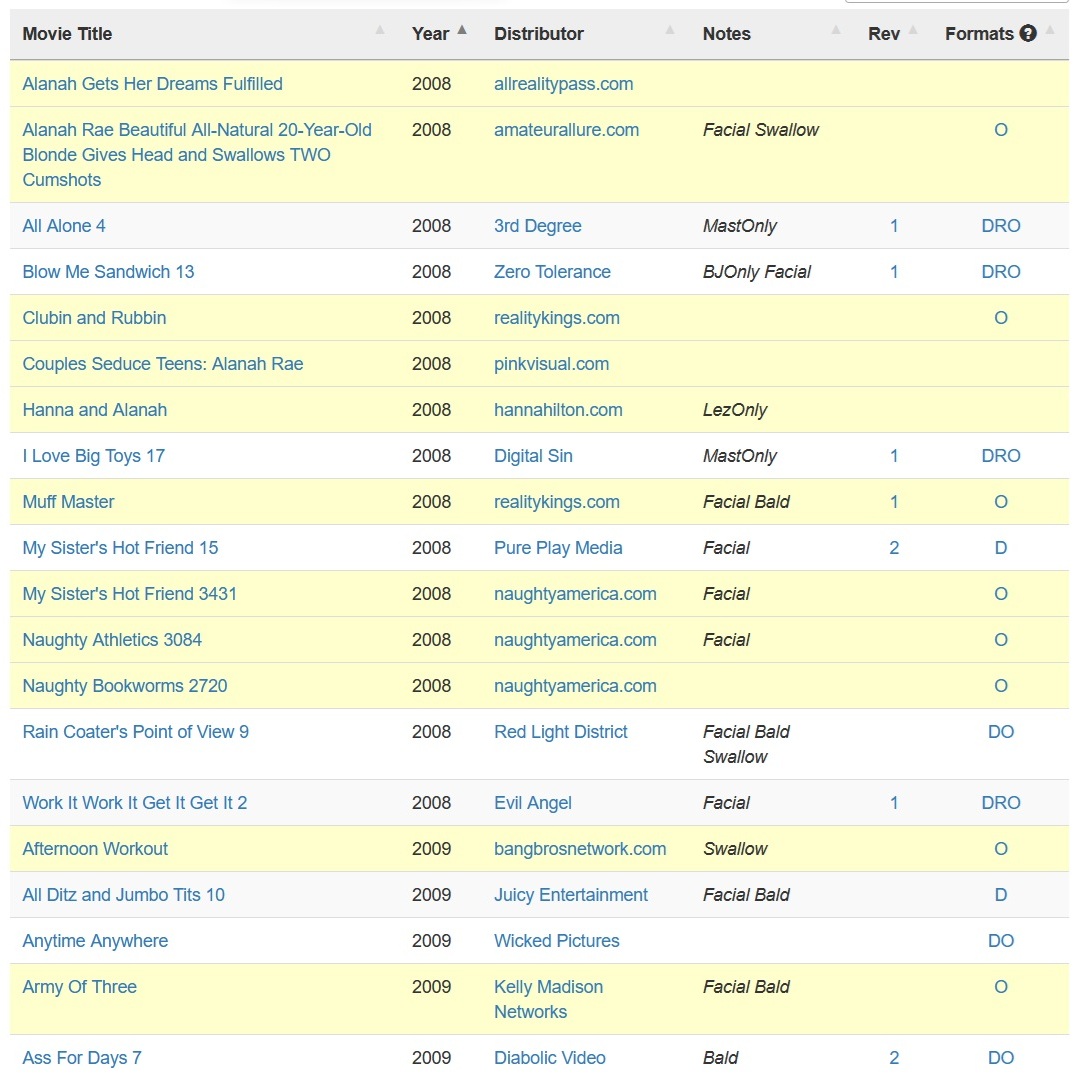 | Movie Title | Year | Distributor | Notes | Rev | Formats |
|---|---|---|---|---|---|
| Alanah Gets Her Dreams Fulfilled | 2008 | allrealitypass.com | | | |
| Alanah Rae Beautiful All-Natural 20-Year-Old Blonde Gives Head and Swallows TWO Cumshots | 2008 | amateurallure.com | Facial Swallow | | O |
| All Alone 4 | 2008 | 3rd Degree | MastOnly | 1 | DRO |
| Blow Me Sandwich 13 | 2008 | Zero Tolerance | BJOnly Facial | 1 | DRO |
| Clubin and Rubbin | 2008 | realitykings.com | | | O |
| Couples Seduce Teens: Alanah Rae | 2008 | pinkvisual.com | | | |
| Hanna and Alanah | 2008 | hannahilton.com | LezOnly | | |
| I Love Big Toys 17 | 2008 | Digital Sin | MastOnly | 1 | DRO |
| Muff Master | 2008 | realitykings.com | Facial Bald | 1 | O |
| My Sister's Hot Friend 15 | 2008 | Pure Play Media | Facial | 2 | D |
| My Sister's Hot Friend 3431 | 2008 | naughtyamerica.com | Facial | | O |
| Naughty Athletics 3084 | 2008 | naughtyamerica.com | Facial | | O |
| Naughty Bookworms 2720 | 2008 | naughtyamerica.com | | | O |
| Rain Coater's Point of View 9 | 2008 | Red Light District | Facial Bald Swallow | | DO |
| Work It Work It Get It Get It 2 | 2008 | Evil Angel | Facial | 1 | DRO |
| Afternoon Workout | 2009 | bangbrosnetwork.com | Swallow | | O |
| All Ditz and Jumbo Tits 10 | 2009 | Juicy Entertainment | Facial Bald | | D |
| Anytime Anywhere | 2009 | Wicked Pictures | | | DO |
| Army Of Three | 2009 | Kelly Madison Networks | Facial Bald | | O |
| Ass For Days 7 | 2009 | Diabolic Video | Bald | 2 | DO |